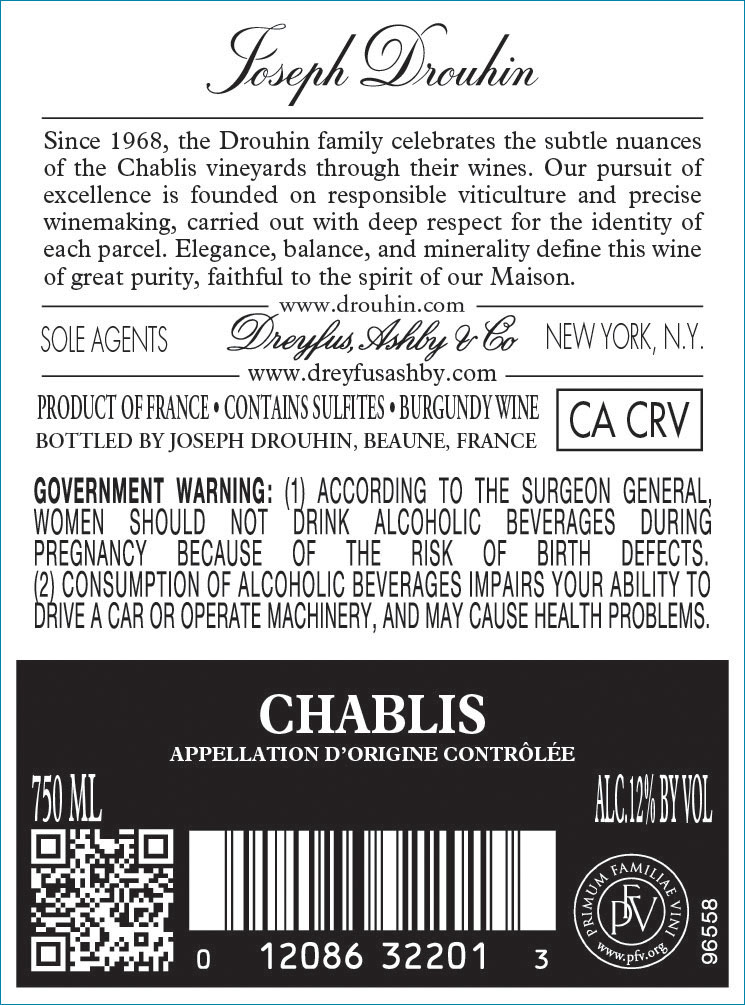 Joseph Drouhin

Since 1968, the Drouhin family celebrates the subtle nuances of the Chablis vineyards through their wines. Our pursuit of excellence is founded on responsible viticulture and precise winemaking, carried out with deep respect for the identity of each parcel. Elegance, balance, and minerality define this wine of great purity, faithful to the spirit of our Maison.

www.drouhin.com

SOLE AGENTS Dreyfus, Ashby & Co NEW YORK, N.Y.

www.dreyfusashby.com

PRODUCT OF FRANCE • CONTAINS SULFITES • BURGUNDY WINE
BOTTLED BY JOSEPH DROUHIN, BEAUNE, FRANCE

CA CRV

GOVERNMENT WARNING: (1) ACCORDING TO THE SURGEON GENERAL, WOMEN SHOULD NOT DRINK ALCOHOLIC BEVERAGES DURING PREGNANCY BECAUSE OF THE RISK OF BIRTH DEFECTS. (2) CONSUMPTION OF ALCOHOLIC BEVERAGES IMPAIRS YOUR ABILITY TO DRIVE A CAR OR OPERATE MACHINERY, AND MAY CAUSE HEALTH PROBLEMS.

CHABLIS
APPELLATION D'ORIGINE CONTRÔLÉE

750 ML

ALC.12% BY VOL

0 12086 32201 3

PRIMUM FAMILIAE VINI
PFV
www.pfv.org

96558